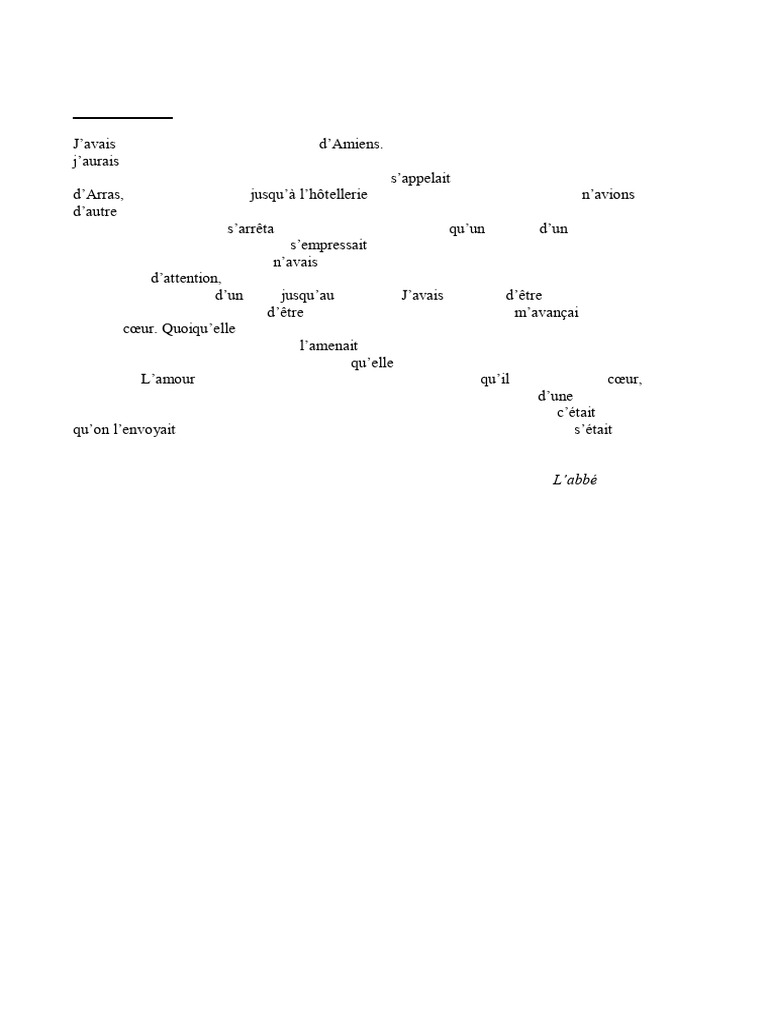 J'avais d'Amiens. j'aurais s'appelait d'Arras, jusqu'à l'hôtellerie n'avions d'autre s'arrêta qu'un d'un s'empressait n'avais d'attention, d'un jusqu'au J'avais d'être d'être m'avançai cœur. Quoiqu'elle l'amenait qu'elle L'amour qu'il cœur, d'une c'était qu'on l'envoyait s'était

L'abbé